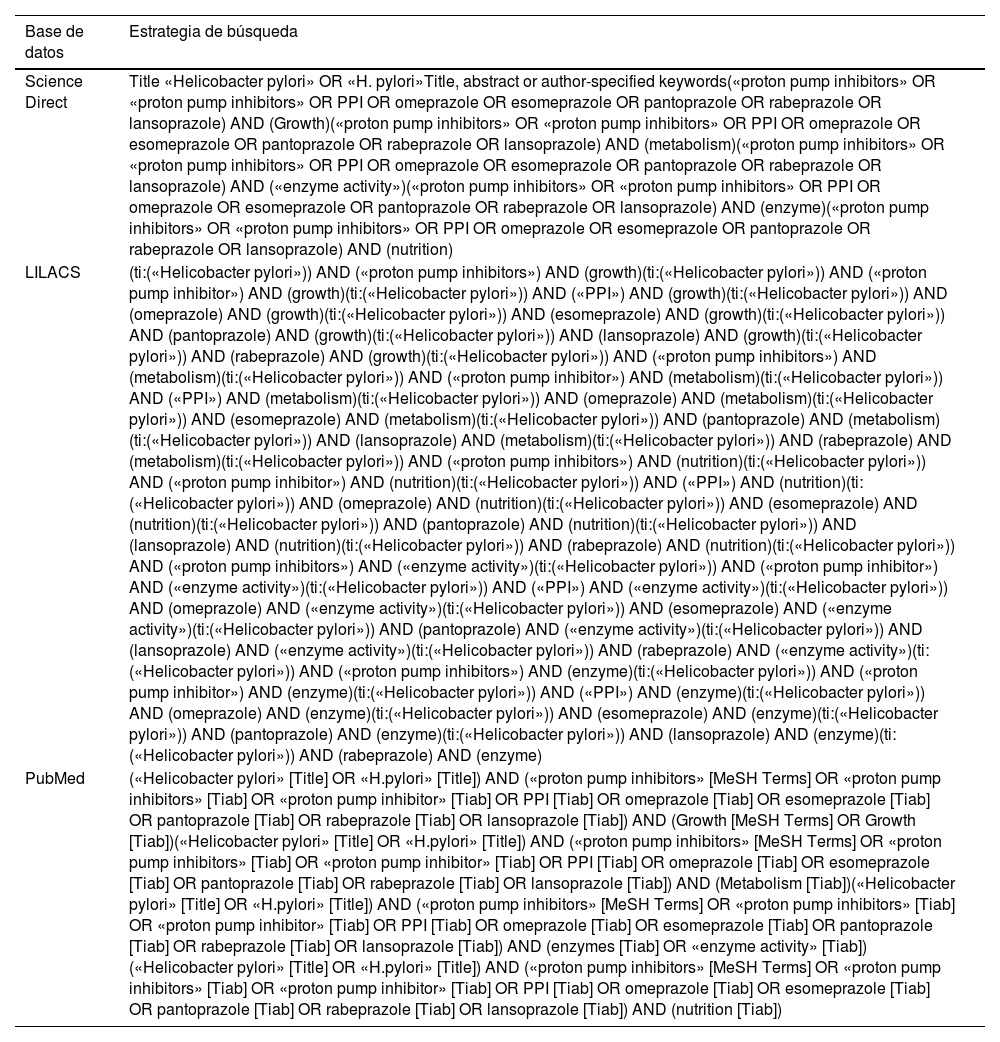 | Base de datos | Estrategia de búsqueda |
|---|---|
| Science Direct | Title «Helicobacter pylori» OR «H. pylori»Title, abstract or author-specified keywords(«proton pump inhibitors» OR «proton pump inhibitors» OR PPI OR omeprazole OR esomeprazole OR pantoprazole OR rabeprazole OR lansoprazole) AND (Growth)(«proton pump inhibitors» OR «proton pump inhibitors» OR PPI OR omeprazole OR esomeprazole OR pantoprazole OR rabeprazole OR lansoprazole) AND (metabolism)(«proton pump inhibitors» OR «proton pump inhibitors» OR PPI OR omeprazole OR esomeprazole OR pantoprazole OR rabeprazole OR lansoprazole) AND («enzyme activity»)(«proton pump inhibitors» OR «proton pump inhibitors» OR PPI OR omeprazole OR esomeprazole OR pantoprazole OR rabeprazole OR lansoprazole) AND (enzyme)(«proton pump inhibitors» OR «proton pump inhibitors» OR PPI OR omeprazole OR esomeprazole OR pantoprazole OR rabeprazole OR lansoprazole) AND (nutrition) |
| LILACS | (ti:(«Helicobacter pylori»)) AND («proton pump inhibitors») AND (growth)(ti:(«Helicobacter pylori»)) AND («proton pump inhibitor») AND (growth)(ti:(«Helicobacter pylori»)) AND («PPI») AND (growth)(ti:(«Helicobacter pylori»)) AND (omeprazole) AND (growth)(ti:(«Helicobacter pylori»)) AND (esomeprazole) AND (growth)(ti:(«Helicobacter pylori»)) AND (pantoprazole) AND (growth)(ti:(«Helicobacter pylori»)) AND (lansoprazole) AND (growth)(ti:(«Helicobacter pylori»)) AND (rabeprazole) AND (growth)(ti:(«Helicobacter pylori»)) AND («proton pump inhibitors») AND (metabolism)(ti:(«Helicobacter pylori»)) AND («proton pump inhibitor») AND (metabolism)(ti:(«Helicobacter pylori»)) AND («PPI») AND (metabolism)(ti:(«Helicobacter pylori»)) AND (omeprazole) AND (metabolism)(ti:(«Helicobacter pylori»)) AND (esomeprazole) AND (metabolism)(ti:(«Helicobacter pylori»)) AND (pantoprazole) AND (metabolism)(ti:(«Helicobacter pylori»)) AND (lansoprazole) AND (metabolism)(ti:(«Helicobacter pylori»)) AND (rabeprazole) AND (metabolism)(ti:(«Helicobacter pylori»)) AND («proton pump inhibitors») AND (nutrition)(ti:(«Helicobacter pylori»)) AND («proton pump inhibitor») AND (nutrition)(ti:(«Helicobacter pylori»)) AND («PPI») AND (nutrition)(ti:(«Helicobacter pylori»)) AND (omeprazole) AND (nutrition)(ti:(«Helicobacter pylori»)) AND (esomeprazole) AND (nutrition)(ti:(«Helicobacter pylori»)) AND (pantoprazole) AND (nutrition)(ti:(«Helicobacter pylori»)) AND (lansoprazole) AND (nutrition)(ti:(«Helicobacter pylori»)) AND (rabeprazole) AND (nutrition)(ti:(«Helicobacter pylori»)) AND («proton pump inhibitors») AND («enzyme activity»)(ti:(«Helicobacter pylori»)) AND («proton pump inhibitor») AND («enzyme activity»)(ti:(«Helicobacter pylori»)) AND («PPI») AND («enzyme activity»)(ti:(«Helicobacter pylori»)) AND (omeprazole) AND («enzyme activity»)(ti:(«Helicobacter pylori»)) AND (esomeprazole) AND («enzyme activity»)(ti:(«Helicobacter pylori»)) AND (pantoprazole) AND («enzyme activity»)(ti:(«Helicobacter pylori»)) AND (lansoprazole) AND («enzyme activity»)(ti:(«Helicobacter pylori»)) AND (rabeprazole) AND («enzyme activity»)(ti:(«Helicobacter pylori»)) AND («proton pump inhibitors») AND (enzyme)(ti:(«Helicobacter pylori»)) AND («proton pump inhibitor») AND (enzyme)(ti:(«Helicobacter pylori»)) AND («PPI») AND (enzyme)(ti:(«Helicobacter pylori»)) AND (omeprazole) AND (enzyme)(ti:(«Helicobacter pylori»)) AND (esomeprazole) AND (enzyme)(ti:(«Helicobacter pylori»)) AND (pantoprazole) AND (enzyme)(ti:(«Helicobacter pylori»)) AND (lansoprazole) AND (enzyme)(ti:(«Helicobacter pylori»)) AND (rabeprazole) AND (enzyme) |
| PubMed | («Helicobacter pylori» [Title] OR «H.pylori» [Title]) AND («proton pump inhibitors» [MeSH Terms] OR «proton pump inhibitors» [Tiab] OR «proton pump inhibitor» [Tiab] OR PPI [Tiab] OR omeprazole [Tiab] OR esomeprazole [Tiab] OR pantoprazole [Tiab] OR rabeprazole [Tiab] OR lansoprazole [Tiab]) AND (Growth [MeSH Terms] OR Growth [Tiab])(«Helicobacter pylori» [Title] OR «H.pylori» [Title]) AND («proton pump inhibitors» [MeSH Terms] OR «proton pump inhibitors» [Tiab] OR «proton pump inhibitor» [Tiab] OR PPI [Tiab] OR omeprazole [Tiab] OR esomeprazole [Tiab] OR pantoprazole [Tiab] OR rabeprazole [Tiab] OR lansoprazole [Tiab]) AND (Metabolism [Tiab])(«Helicobacter pylori» [Title] OR «H.pylori» [Title]) AND («proton pump inhibitors» [MeSH Terms] OR «proton pump inhibitors» [Tiab] OR «proton pump inhibitor» [Tiab] OR PPI [Tiab] OR omeprazole [Tiab] OR esomeprazole [Tiab] OR pantoprazole [Tiab] OR rabeprazole [Tiab] OR lansoprazole [Tiab]) AND (enzymes [Tiab] OR «enzyme activity» [Tiab]) («Helicobacter pylori» [Title] OR «H.pylori» [Title]) AND («proton pump inhibitors» [MeSH Terms] OR «proton pump inhibitors» [Tiab] OR «proton pump inhibitor» [Tiab] OR PPI [Tiab] OR omeprazole [Tiab] OR esomeprazole [Tiab] OR pantoprazole [Tiab] OR rabeprazole [Tiab] OR lansoprazole [Tiab]) AND (nutrition [Tiab]) |